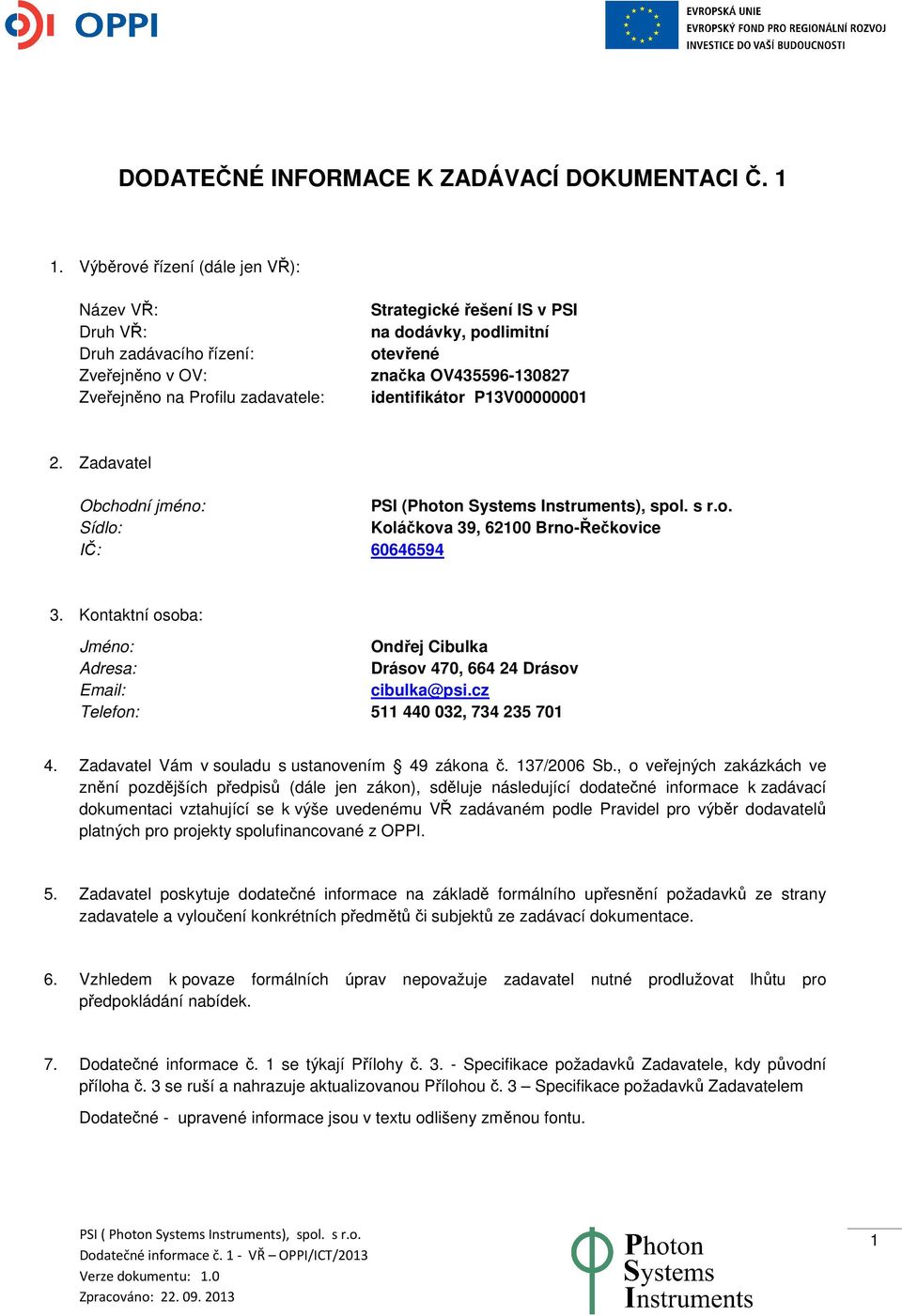 OPPI

EVROPSKÁ UNIE
EVROPSKÝ FOND PRO REGIONÁLNÍ ROZVOJ
INVESTICE DO VAŠÍ BUDOUCNOSTI

DODATEČNÉ INFORMACE K ZADÁVACÍ DOKUMENTACI Č. 1

1. Výběrové řízení (dále jen VŘ):

Název VŘ: Strategické řešení IS v PSI
Druh VŘ: na dodávky, podlimitní
Druh zadávacího řízení: otevřené
Zveřejněno v OV: značka OV435596-130827
Zveřejněno na Profilu zadavatele: identifikátor P13V00000001

2. Zadavatel

Obchodní jméno: PSI (Photon Systems Instruments), spol. s r.o.
Sídlo: Koláčkova 39, 62100 Brno-Řečkovice
IČ: 60646594

3. Kontaktní osoba:

Jméno: Ondřej Cibulka
Adresa: Drásov 470, 664 24 Drásov
Email: cibulka@psi.cz
Telefon: 511 440 032, 734 235 701

4. Zadavatel Vám v souladu s ustanovením § 49 zákona č. 137/2006 Sb., o veřejných zakázkách ve znění pozdějších předpisů (dále jen zákon), sděluje následující dodatečné informace k zadávací dokumentaci vztahující se k výše uvedenému VŘ zadávaném podle Pravidel pro výběr dodavatelů platných pro projekty spolufinancované z OPPI.

5. Zadavatel poskytuje dodatečné informace na základě formálního upřesnění požadavků ze strany zadavatele a vyloučení konkrétních předmětů či subjektů ze zadávací dokumentace.

6. Vzhledem k povaze formálních úprav nepovažuje zadavatel nutné prodlužovat lhůtu pro předpokládání nabídek.

7. Dodatečné informace č. 1 se týkají Přílohy č. 3. - Specifikace požadavků Zadavatele, kdy původní příloha č. 3 se ruší a nahrazuje aktualizovanou Přílohou č. 3 – Specifikace požadavků Zadavatelem

Dodatečné - upravené informace jsou v textu odlišeny změnou fontu.

PSI ( Photon Systems Instruments), spol. s r.o.
Dodatečné informace č. 1 - VŘ – OPPI/ICT/2013
Verze dokumentu: 1.0
Zpracováno: 22. 09. 2013

Photon Systems Instruments

1